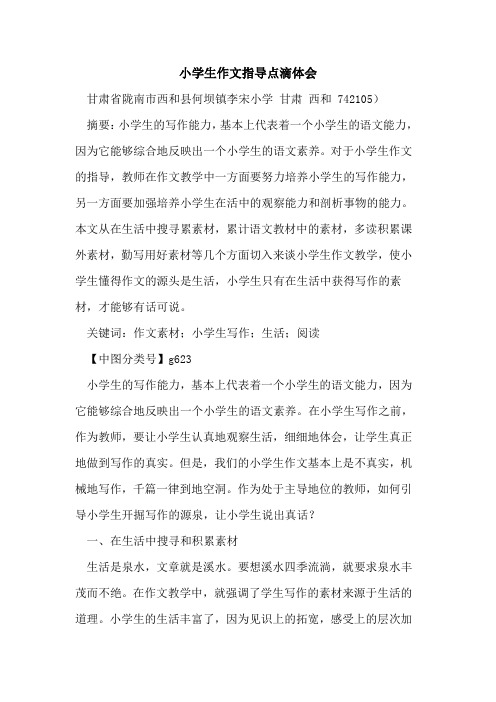 小学生作文指导点滴体会

甘肃省陇南市西和县何坝镇李宋小学 甘肃 西和 742105）

摘要：小学生的写作能力，基本上代表着一个小学生的语文能力，因为它能够综合地反映出一个小学生的语文素养。对于小学生作文的指导，教师在作文教学中一方面要努力培养小学生的写作能力，另一方面要加强培养小学生在活中的观察能力和剖析事物的能力。本文从在生活中搜寻累素材，累计语文教材中的素材，多读积累课外素材，勤写用好素材等几个方面切入来谈小学生作文教学，使小学生懂得作文的源头是生活，小学生只有在生活中获得写作的素材，才能够有话可说。

关键词：作文素材；小学生写作；生活；阅读

【中图分类号】g623

小学生的写作能力，基本上代表着一个小学生的语文能力，因为它能够综合地反映出一个小学生的语文素养。在小学生写作之前，作为教师，要让小学生认真地观察生活，细细地体会，让学生真正地做到写作的真实。但是，我们的小学生作文基本上是不真实，机械地写作，千篇一律到地空洞。作为处于主导地位的教师，如何引导小学生开掘写作的源泉，让小学生说出真话？

一、在生活中搜寻和积累素材

生活是泉水，文章就是溪水。要想溪水四季流淌，就要求泉水丰茂而不绝。在作文教学中，就强调了学生写作的素材来源于生活的道理。小学生的生活丰富了，因为见识上的拓宽，感受上的层次加